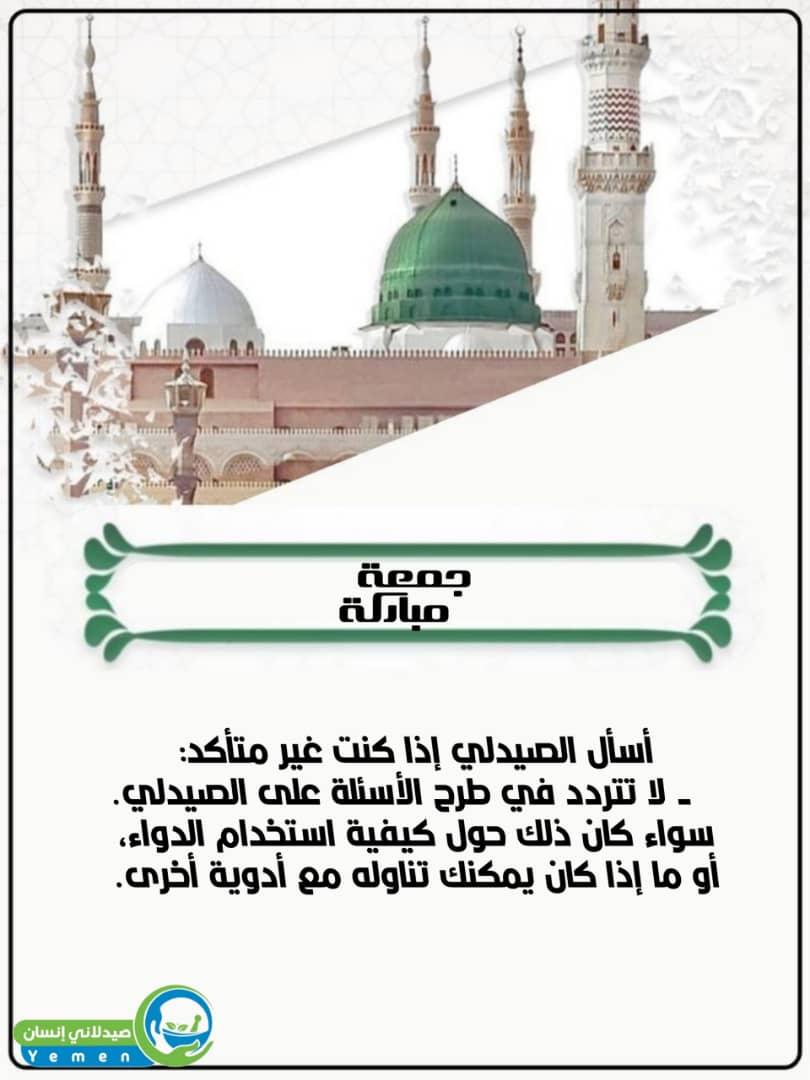 جمعة
مباركة

أسأل الصيدلي إذا كنت غير متأكد:
- لا تتردد في طرح الأسئلة على الصيدلي.
سواء كان ذلك حول كيفية استخدام الدواء،
أو ما إذا كان يمكنك تناوله مع أدوية أخرى.

صيدلاني إنسان
Yemen